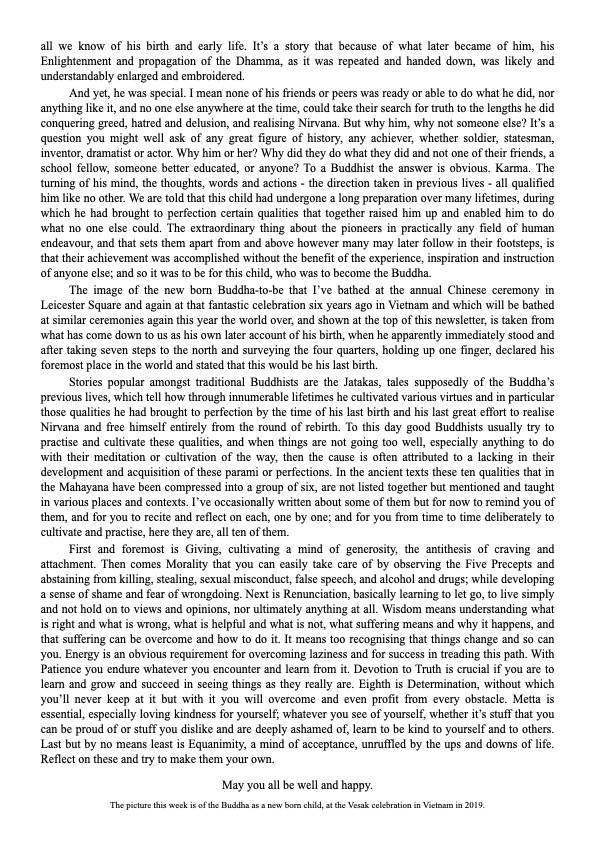 all we know of his birth and early life. It's a story that because of what later became of him, his Enlightenment and propagation of the Dhamma, as it was repeated and handed down, was likely and understandably enlarged and embroidered.

And yet, he was special. I mean none of his friends or peers was ready or able to do what he did, nor anything like it, and no one else anywhere at the time, could take their search for truth to the lengths he did conquering greed, hatred and delusion, and realising Nirvana. But why him, why not someone else? It's a question you might well ask of any great figure of history, any achiever, whether soldier, statesman, inventor, dramatist or actor. Why him or her? Why did they do what they did and not one of their friends, a school fellow, someone better educated, or anyone? To a Buddhist the answer is obvious. Karma. The turning of his mind, the thoughts, words and actions - the direction taken in previous lives - all qualified him like no other. We are told that this child had undergone a long preparation over many lifetimes, during which he had brought to perfection certain qualities that together raised him up and enabled him to do what no one else could. The extraordinary thing about the pioneers in practically any field of human endeavour, and that sets them apart from and above however many may later follow in their footsteps, is that their achievement was accomplished without the benefit of the experience, inspiration and instruction of anyone else; and so it was to be for this child, who was to become the Buddha.

The image of the new born Buddha-to-be that I've bathed at the annual Chinese ceremony in Leicester Square and again at that fantastic celebration six years ago in Vietnam and which will be bathed at similar ceremonies again this year the world over, and shown at the top of this newsletter, is taken from what has come down to us as his own later account of his birth, when he apparently immediately stood and after taking seven steps to the north and surveying the four quarters, holding up one finger, declared his foremost place in the world and stated that this would be his last birth.

Stories popular amongst traditional Buddhists are the Jatakas, tales supposedly of the Buddha's previous lives, which tell how through innumerable lifetimes he cultivated various virtues and in particular those qualities he had brought to perfection by the time of his last birth and his last great effort to realise Nirvana and free himself entirely from the round of rebirth. To this day good Buddhists usually try to practise and cultivate these qualities, and when things are not going too well, especially anything to do with their meditation or cultivation of the way, then the cause is often attributed to a lacking in their development and acquisition of these parami or perfections. In the ancient texts these ten qualities that in the Mahayana have been compressed into a group of six, are not listed together but mentioned and taught in various places and contexts. I've occasionally written about some of them but for now to remind you of them, and for you to recite and reflect on each, one by one; and for you from time to time deliberately to cultivate and practise, here they are, all ten of them.

First and foremost is Giving, cultivating a mind of generosity, the antithesis of craving and attachment. Then comes Morality that you can easily take care of by observing the Five Precepts and abstaining from killing, stealing, sexual misconduct, false speech, and alcohol and drugs; while developing a sense of shame and fear of wrongdoing. Next is Renunciation, basically learning to let go, to live simply and not hold on to views and opinions, nor ultimately anything at all. Wisdom means understanding what is right and what is wrong, what is helpful and what is not, what suffering means and why it happens, and that suffering can be overcome and how to do it. It means too recognising that things change and so can you. Energy is an obvious requirement for overcoming laziness and for success in treading this path. With Patience you endure whatever you encounter and learn from it. Devotion to Truth is crucial if you are to learn and grow and succeed in seeing things as they really are. Eighth is Determination, without which you'll never keep at it but with it you will overcome and even profit from every obstacle. Metta is essential, especially loving kindness for yourself; whatever you see of yourself, whether it's stuff that you can be proud of or stuff you dislike and are deeply ashamed of, learn to be kind to yourself and to others. Last but by no means least is Equanimity, a mind of acceptance, unruffled by the ups and downs of life. Reflect on these and try to make them your own.

May you all be well and happy.

The picture this week is of the Buddha as a new born child, at the Vesak celebration in Vietnam in 2019.